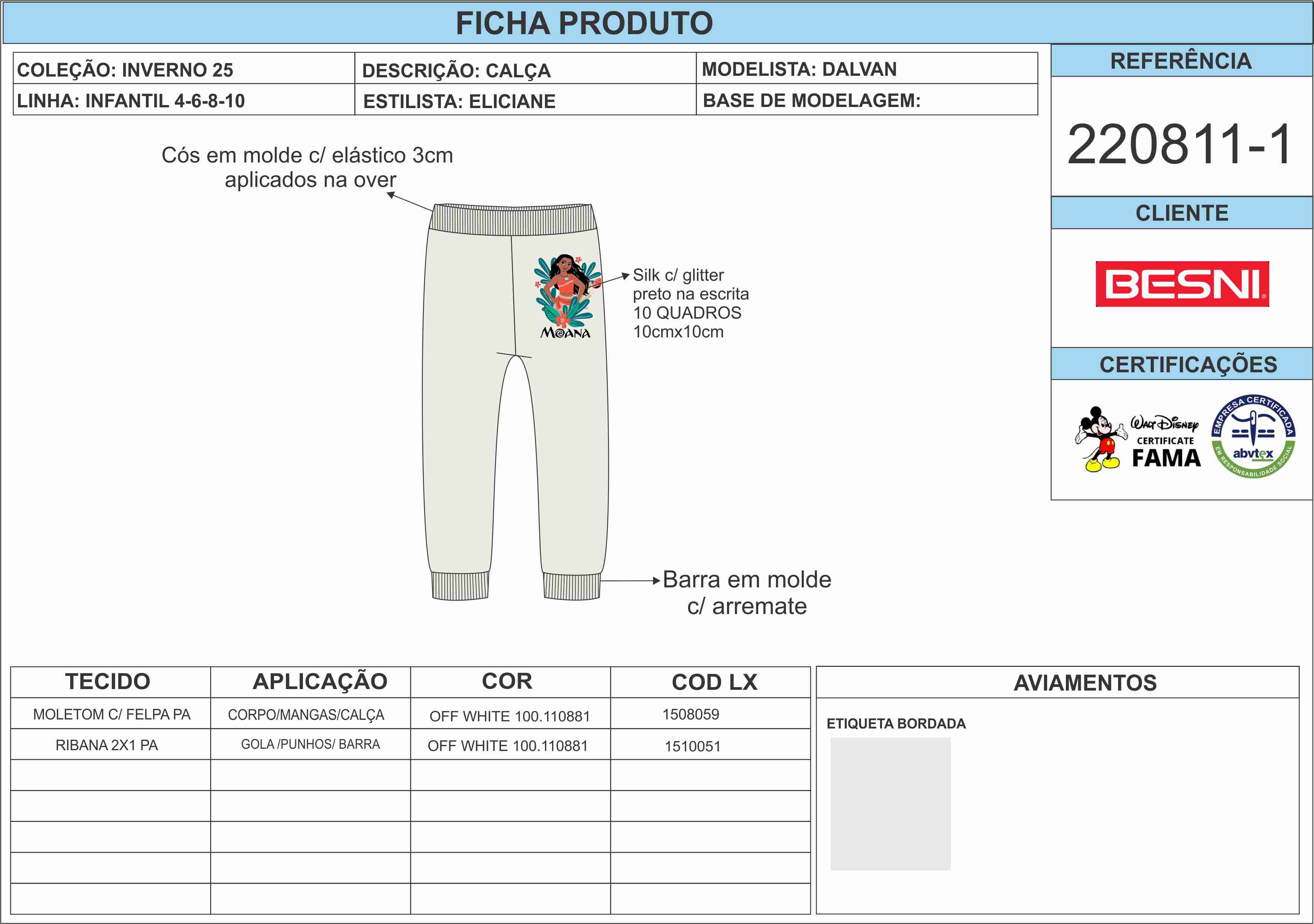 FICHA PRODUTO

| COLEÇÃO: INVERNO 25 | DESCRIÇÃO: CALÇA | MODELISTA: DALVAN |
|---|---|---|
| LINHA: INFANTIL 4-6-8-10 | ESTILISTA: ELICIANE | BASE DE MODELAGEM: |

REFERÊNCIA

220811-1

CLIENTE

BESNI

CERTIFICAÇÕES

Walt Disney CERTIFICATE FAMA

EMPRESA CERTIFICADA abvtex EM RESPONSABILIDADE SOCIAL

Cós em molde c/ elástico 3cm aplicados na over

MOANA

Silk c/ glitter preto na escrita 10 QUADROS 10cmx10cm

Barra em molde c/ arremate

| TECIDO | APLICAÇÃO | COR | COD LX |
|---|---|---|---|
| MOLETOM C/ FELPA PA | CORPO/MANGAS/CALÇA | OFF WHITE 100.110881 | 1508059 |
| RIBANA 2X1 PA | GOLA /PUNHOS/ BARRA | OFF WHITE 100.110881 | 1510051 |
| | | | |
| | | | |
| | | | |
| | | | |
| | | | |

AVIAMENTOS

ETIQUETA BORDADA